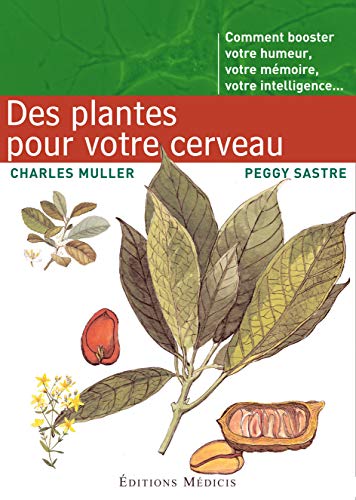 Comment booster votre humeur, votre mémoire, votre intelligence...

Des plantes pour votre cerveau

CHARLES MULLER

PEGGY SASTRE

ÉDITIONS MÉDICIS